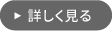 ▶ 詳しく見る